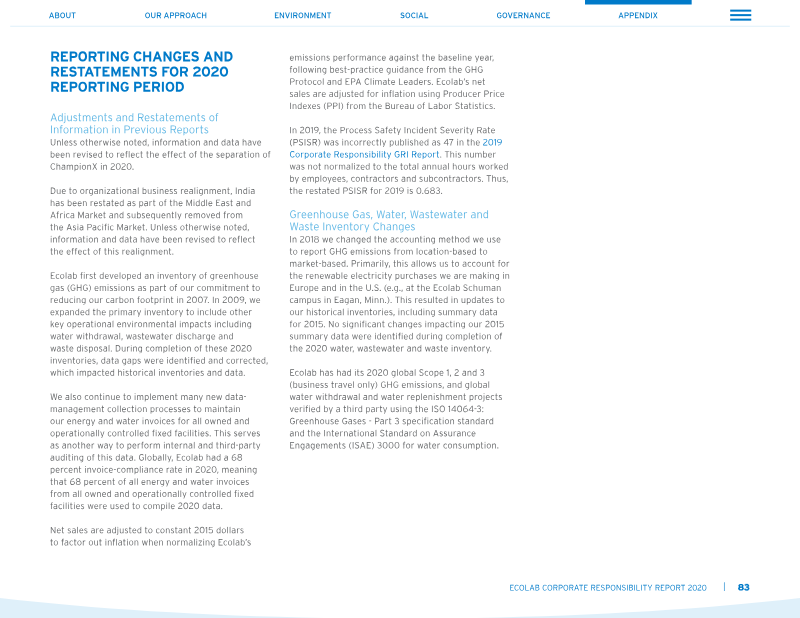 ABOUT OUR APPROACH ENVIRONMENT SOCIAL GOVERNANCE APPENDIX

REPORTING CHANGES AND RESTATEMENTS FOR 2020 REPORTING PERIOD

Adjustments and Restatements of Information in Previous Reports

Unless otherwise noted, information and data have been revised to reflect the effect of the separation of ChampionX in 2020.

Due to organizational business realignment, India has been restated as part of the Middle East and Africa Market and subsequently removed from the Asia Pacific Market. Unless otherwise noted, information and data have been revised to reflect the effect of this realignment.

Ecolab first developed an inventory of greenhouse gas (GHG) emissions as part of our commitment to reducing our carbon footprint in 2007. In 2009, we expanded the primary inventory to include other key operational environmental impacts including water withdrawal, wastewater discharge and waste disposal. During completion of these 2020 inventories, data gaps were identified and corrected, which impacted historical inventories and data.

We also continue to implement many new data-management collection processes to maintain our energy and water invoices for all owned and operationally controlled fixed facilities. This serves as another way to perform internal and third-party auditing of this data. Globally, Ecolab had a 68 percent invoice-compliance rate in 2020, meaning that 68 percent of all energy and water invoices from all owned and operationally controlled fixed facilities were used to compile 2020 data.

Net sales are adjusted to constant 2015 dollars to factor out inflation when normalizing Ecolab's emissions performance against the baseline year, following best-practice guidance from the GHG Protocol and EPA Climate Leaders. Ecolab's net sales are adjusted for inflation using Producer Price Indexes (PPI) from the Bureau of Labor Statistics.

In 2019, the Process Safety Incident Severity Rate (PSISR) was incorrectly published as 47 in the 2019 Corporate Responsibility GRI Report. This number was not normalized to the total annual hours worked by employees, contractors and subcontractors. Thus, the restated PSISR for 2019 is 0.683.

Greenhouse Gas, Water, Wastewater and Waste Inventory Changes

In 2018 we changed the accounting method we use to report GHG emissions from location-based to market-based. Primarily, this allows us to account for the renewable electricity purchases we are making in Europe and in the U.S. (e.g., at the Ecolab Schuman campus in Eagan, Minn.). This resulted in updates to our historical inventories, including summary data for 2015. No significant changes impacting our 2015 summary data were identified during completion of the 2020 water, wastewater and waste inventory.

Ecolab has had its 2020 global Scope 1, 2 and 3 (business travel only) GHG emissions, and global water withdrawal and water replenishment projects verified by a third party using the ISO 14064-3: Greenhouse Gases - Part 3 specification standard and the International Standard on Assurance Engagements (ISAE) 3000 for water consumption.

ECOLAB CORPORATE RESPONSIBILITY REPORT 2020 | 83